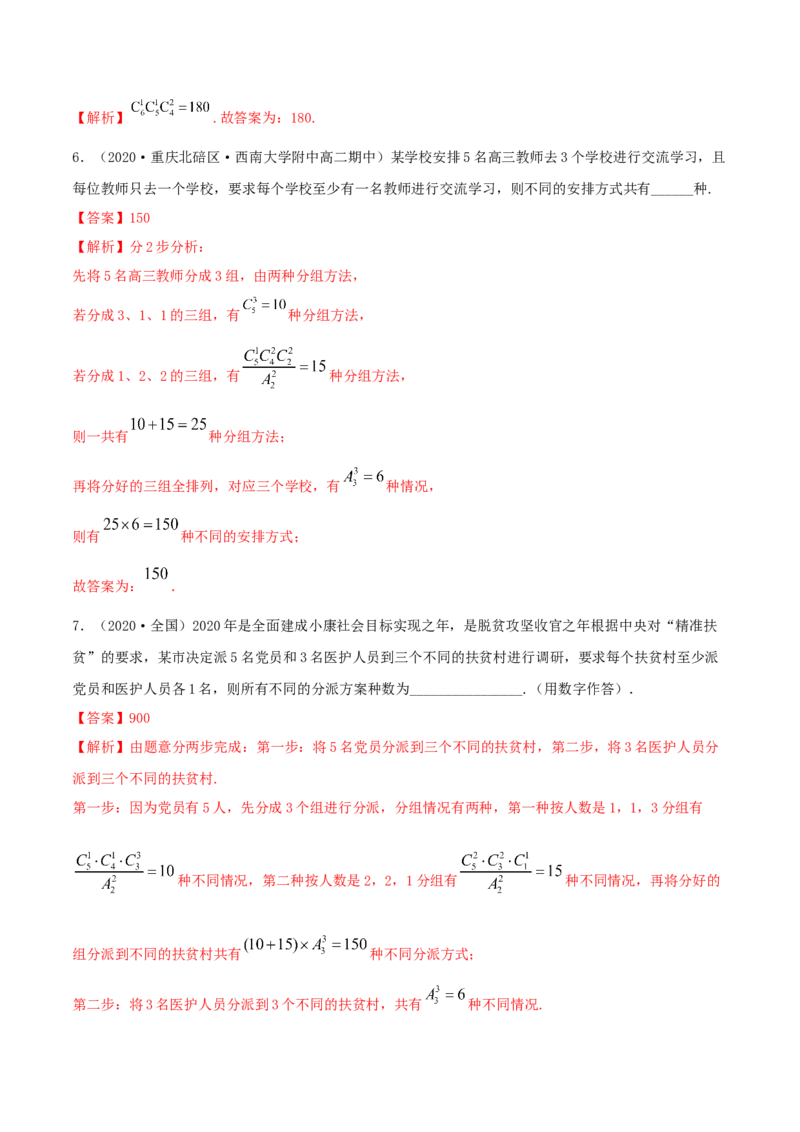 【解析】$C_6^1C_5^1C_4^2=180$.故答案为：180.

6．（2020·重庆北碚区·西南大学附中高二期中）某学校安排5名高三教师去3个学校进行交流学习，且每位教师只去一个学校，要求每个学校至少有一名教师进行交流学习，则不同的安排方式共有____种.

【答案】150

【解析】分2步分析：

先将5名高三教师分成3组，由两种分组方法，

若分成3、1、1的三组，有$C_5^3=10$种分组方法，

若分成1、2、2的三组，有$\frac{C_5^1C_4^2C_2^2}{A_2^2}=15$种分组方法，

则一共有$10+15=25$种分组方法；

再将分好的三组全排列，对应三个学校，有$A_3^3=6$种情况，

则有$25\times6=150$种不同的安排方式；

故答案为：$150$.

7．（2020·全国）2020年是全面建成小康社会目标实现之年，是脱贫攻坚收官之年根据中央对“精准扶贫”的要求，某市决定派5名党员和3名医护人员到三个不同的扶贫村进行调研，要求每个扶贫村至少派党员和医护人员各1名，则所有不同的分派方案种数为____.（用数字作答）.

【答案】900

【解析】由题意分两步完成：第一步：将5名党员分派到三个不同的扶贫村，第二步，将3名医护人员分派到三个不同的扶贫村.

第一步：因为党员有5人，先分成3个组进行分派，分组情况有两种，第一种按人数是1，1，3分组有$\frac{C_5^1\cdot C_4^1\cdot C_3^3}{A_2^2}=10$种不同情况，第二种按人数是2，2，1分组有$\frac{C_5^2\cdot C_3^2\cdot C_1^1}{A_2^2}=15$种不同情况，再将分好的组分派到不同的扶贫村共有$(10+15)\times A_3^3=150$种不同分派方式；

第二步：将3名医护人员分派到3个不同的扶贫村，共有$A_3^3=6$种不同情况.